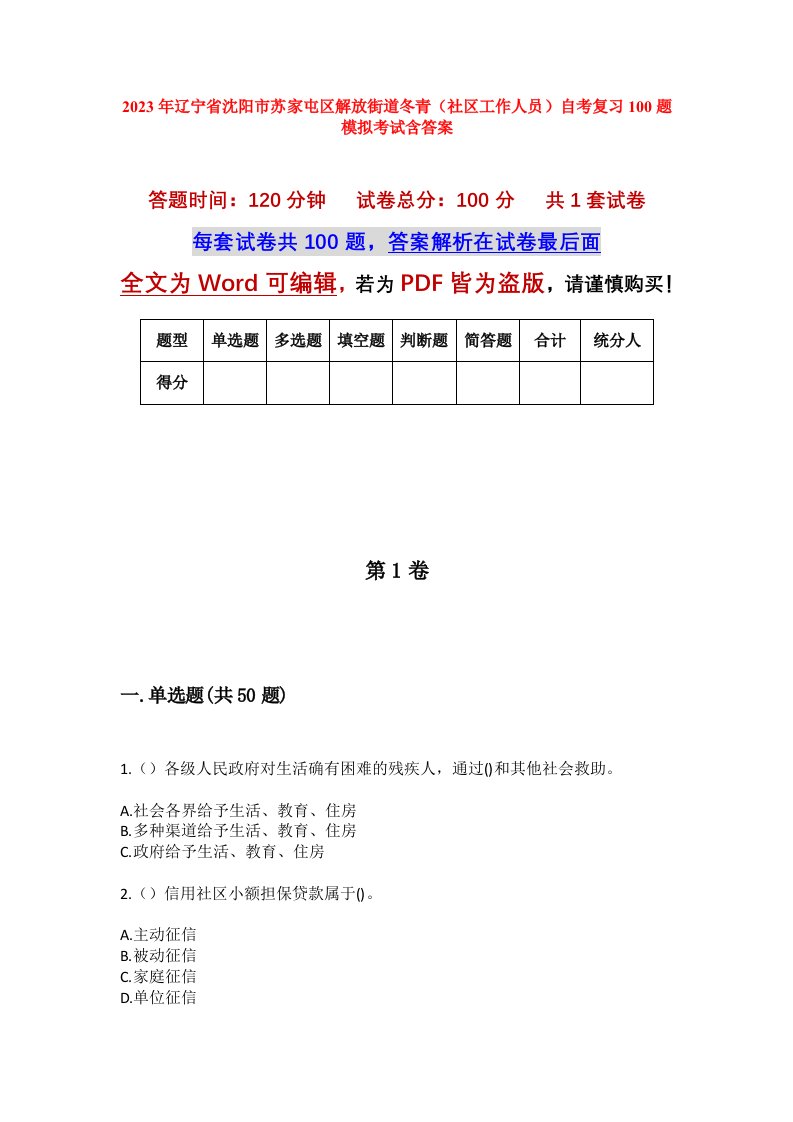 2023年辽宁省沈阳市苏家屯区解放街道冬青（社区工作人员）自考复习100题模拟考试含答案

答题时间：120分钟　　试卷总分：100分　　共1套试卷

每套试卷共100题，答案解析在试卷最后面

全文为Word可编辑，若为PDF皆为盗版，请谨慎购买！

| 题型 | 单选题 | 多选题 | 填空题 | 判断题 | 简答题 | 合计 | 统分人 |
|---|---|---|---|---|---|---|---|
| 得分 | | | | | | | |

第1卷

一.单选题(共50题)

1.（）各级人民政府对生活确有困难的残疾人，通过()和其他社会救助。

A.社会各界给予生活、教育、住房
B.多种渠道给予生活、教育、住房
C.政府给予生活、教育、住房

2.（）信用社区小额担保贷款属于()。

A.主动征信
B.被动征信
C.家庭征信
D.单位征信